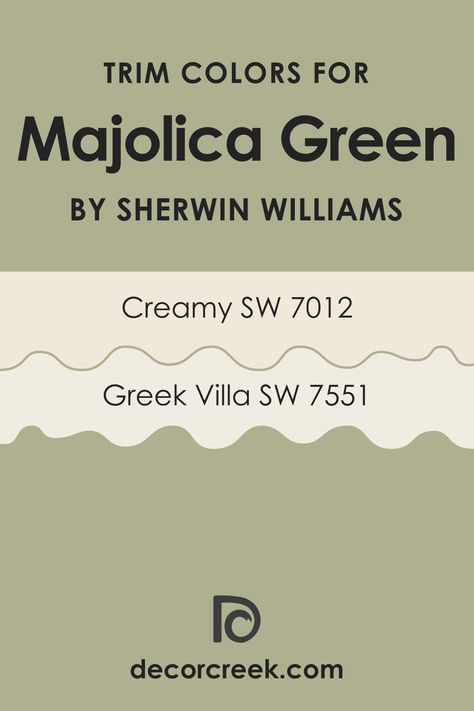 TRIM COLORS FOR
Majolica Green
BY SHERWIN WILLIAMS

Creamy SW 7012

Greek Villa SW 7551

decorcreek.com